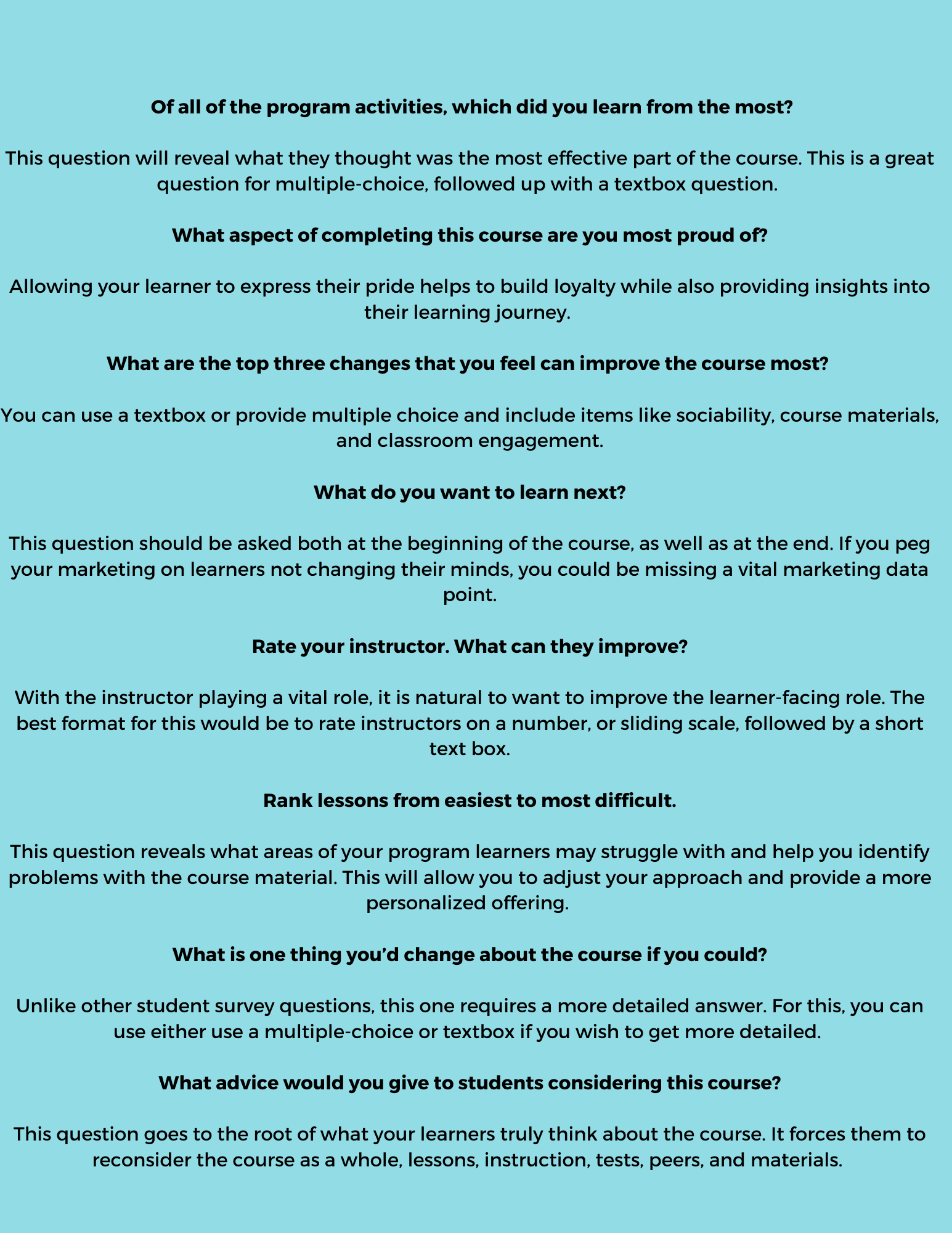 Of all of the program activities, which did you learn from the most?

This question will reveal what they thought was the most effective part of the course. This is a great question for multiple-choice, followed up with a textbox question.

What aspect of completing this course are you most proud of?

Allowing your learner to express their pride helps to build loyalty while also providing insights into their learning journey.

What are the top three changes that you feel can improve the course most?

You can use a textbox or provide multiple choice and include items like sociability, course materials, and classroom engagement.

What do you want to learn next?

This question should be asked both at the beginning of the course, as well as at the end. If you peg your marketing on learners not changing their minds, you could be missing a vital marketing data point.

Rate your instructor. What can they improve?

With the instructor playing a vital role, it is natural to want to improve the learner-facing role. The best format for this would be to rate instructors on a number, or sliding scale, followed by a short text box.

Rank lessons from easiest to most difficult.

This question reveals what areas of your program learners may struggle with and help you identify problems with the course material. This will allow you to adjust your approach and provide a more personalized offering.

What is one thing you'd change about the course if you could?

Unlike other student survey questions, this one requires a more detailed answer. For this, you can use either use a multiple-choice or textbox if you wish to get more detailed.

What advice would you give to students considering this course?

This question goes to the root of what your learners truly think about the course. It forces them to reconsider the course as a whole, lessons, instruction, tests, peers, and materials.